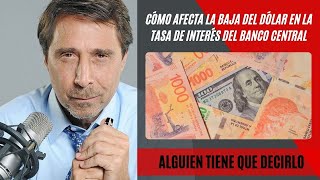 CÓMO AFECTA LA BAJA DEL DÓLAR EN LA TASA DE INTERÉS DEL BANCO CENTRAL

1000

1000

ALGUIEN TIENE QUE DECIRLO